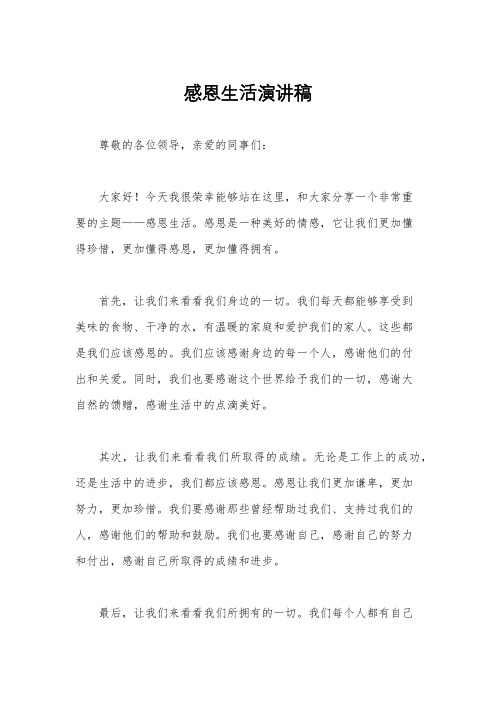 感恩生活演讲稿

尊敬的各位领导，亲爱的同事们：

大家好！今天我很荣幸能够站在这里，和大家分享一个非常重要的主题——感恩生活。感恩是一种美好的情感，它让我们更加懂得珍惜，更加懂得感恩，更加懂得拥有。

首先，让我们来看看我们身边的一切。我们每天都能够享受到美味的食物、干净的水，有温暖的家庭和爱护我们的家人。这些都是我们应该感恩的。我们应该感谢身边的每一个人，感谢他们的付出和关爱。同时，我们也要感谢这个世界给予我们的一切，感谢大自然的馈赠，感谢生活中的点滴美好。

其次，让我们来看看我们所取得的成绩。无论是工作上的成功，还是生活中的进步，我们都应该感恩。感恩让我们更加谦卑，更加努力，更加珍惜。我们要感谢那些曾经帮助过我们、支持过我们的人，感谢他们的帮助和鼓励。我们也要感谢自己，感谢自己的努力和付出，感谢自己所取得的成绩和进步。

最后，让我们来看看我们所拥有的一切。我们每个人都有自己